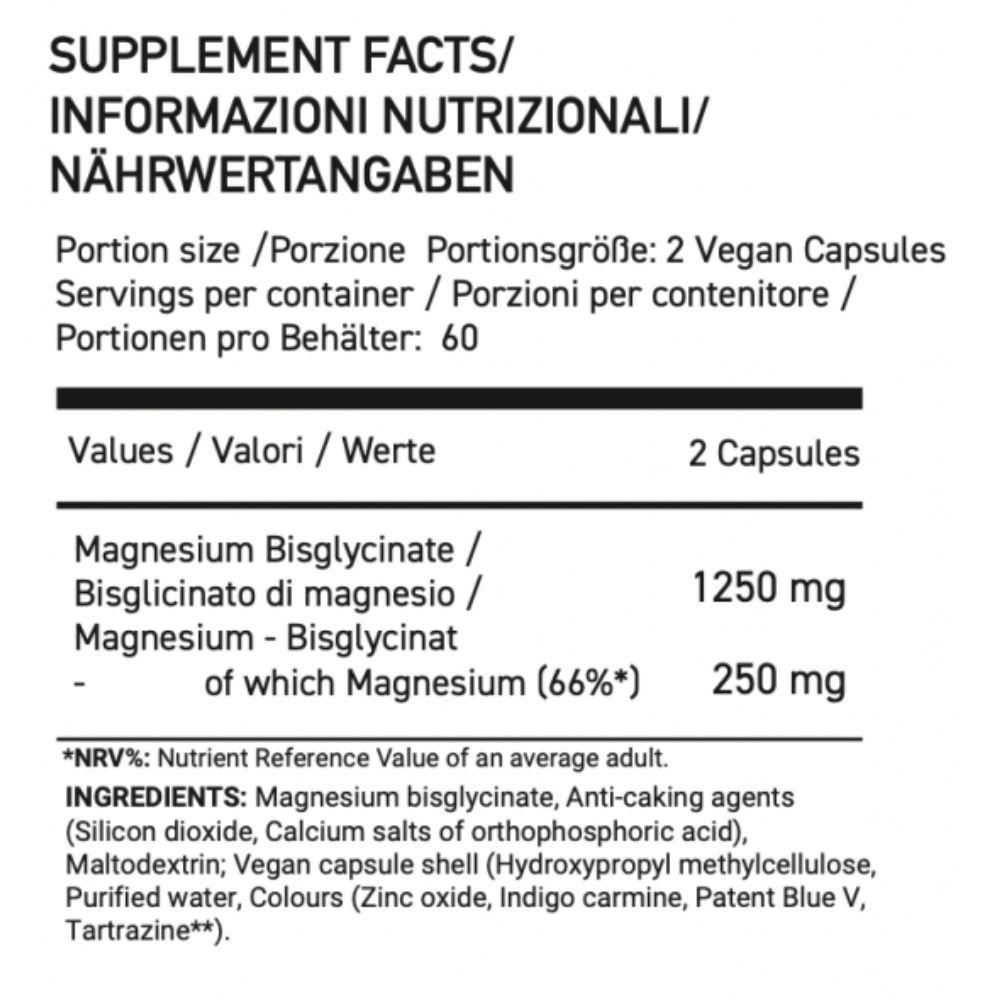 SUPPLEMENT FACTS/
INFORMAZIONI NUTRIZIONALI/
NÄHRWERTANGABEN

Portion size /Porzione Portionsgröße: 2 Vegan Capsules
Servings per container / Porzioni per contenitore /
Portionen pro Behälter: 60

| Values / Valori / Werte | 2 Capsules |
|---|---|
| Magnesium Bisglycinate / Bisglicinato di magnesio / Magnesium - Bisglycinat | 1250 mg |
| - of which Magnesium (66%*) | 250 mg |

*NRV%: Nutrient Reference Value of an average adult.
INGREDIENTS: Magnesium bisglycinate, Anti-caking agents (Silicon dioxide, Calcium salts of orthophosphoric acid), Maltodextrin; Vegan capsule shell (Hydroxypropyl methylcellulose, Purified water, Colours (Zinc oxide, Indigo carmine, Patent Blue V, Tartrazine**).